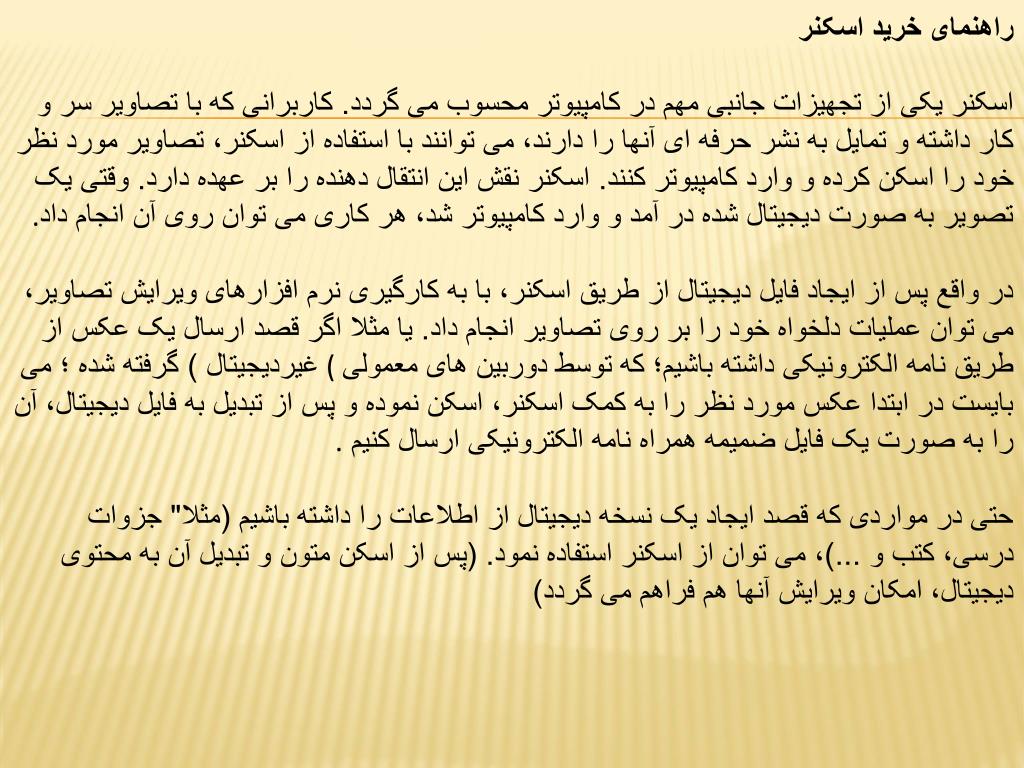 راهنمای خرید اسکنر

اسکنر یکی از تجهیزات جانبی مهم در کامپیوتر محسوب می گردد. کاربرانی که با تصاویر سر و کار داشته و تمایل به نشر حرفه ای آنها را دارند، می توانند با استفاده از اسکنر، تصاویر مورد نظر خود را اسکن کرده و وارد کامپیوتر کنند. اسکنر نقش این انتقال دهنده را بر عهده دارد. وقتی یک تصویر به صورت دیجیتال شده در آمد و وارد کامپیوتر شد، هر کاری می توان روی آن انجام داد.

در واقع پس از ایجاد فایل دیجیتال از طریق اسکنر، با به کارگیری نرم افزارهای ویرایش تصاویر، می توان عملیات دلخواه خود را بر روی تصاویر انجام داد. یا مثلا اگر قصد ارسال یک عکس از طریق نامه الکترونیکی داشته باشیم؛ که توسط دوربین های معمولی ) غیردیجیتال ) گرفته شده ؛ می بایست در ابتدا عکس مورد نظر را به کمک اسکنر، اسکن نموده و پس از تبدیل به فایل دیجیتال، آن را به صورت یک فایل ضمیمه همراه نامه الکترونیکی ارسال کنیم .

حتی در مواردی که قصد ایجاد یک نسخه دیجیتال از اطلاعات را داشته باشیم (مثلا" جزوات درسی، کتب و ...)، می توان از اسکنر استفاده نمود. (پس از اسکن متون و تبدیل آن به محتوی دیجیتال، امکان ویرایش آنها هم فراهم می گردد)